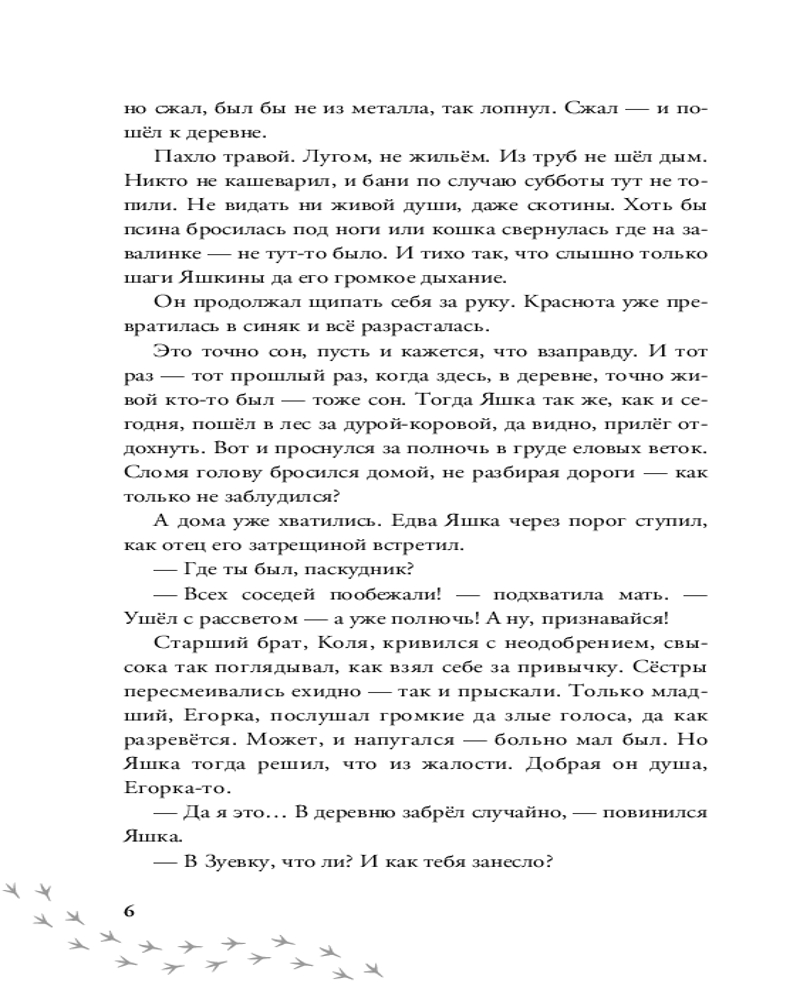 но сжал, был бы не из металла, так лопнул. Сжал — и пошёл к деревне.

Пахло травой. Лугом, не жильём. Из труб не шёл дым. Никто не кашеварил, и бани по случаю субботы тут не топили. Не видать ни живой души, даже скотины. Хоть бы псина бросилась под ноги или кошка свернулась где на завалинке — не тут-то было. И тихо так, что слышно только шаги Яшкины да его громкое дыхание.

Он продолжал щипать себя за руку. Краснота уже превратилась в синяк и всё разрасталась.

Это точно сон, пусть и кажется, что взаправду. И тот раз — тот прошлый раз, когда здесь, в деревне, точно живой кто-то был — тоже сон. Тогда Яшка так же, как и сегодня, пошёл в лес за дурой-коровой, да видно, прилёг отдохнуть. Вот и проснулся за полночь в груде еловых веток. Сломя голову бросился домой, не разбирая дороги — как только не заблудился?

А дома уже хватились. Едва Яшка через порог ступил, как отец его затрещиной встретил.

— Где ты был, паскудник?

— Всех соседей пообежали! — подхватила мать. — Ушёл с рассветом — а уже полночь! А ну, признавайся!

Старший брат, Коля, кривился с неодобрением, свысока так поглядывал, как взял себе за привычку. Сёстры пересмеивались ехидно — так и прыскали. Только младший, Егорка, послушал громкие да злые голоса, да как разревётся. Может, и напугался — больно мал был. Но Яшка тогда решил, что из жалости. Добрая он душа, Егорка-то.

— Да я это... В деревню забрёл случайно, — повинился Яшка.

— В Зуевку, что ли? И как тебя занесло?

6